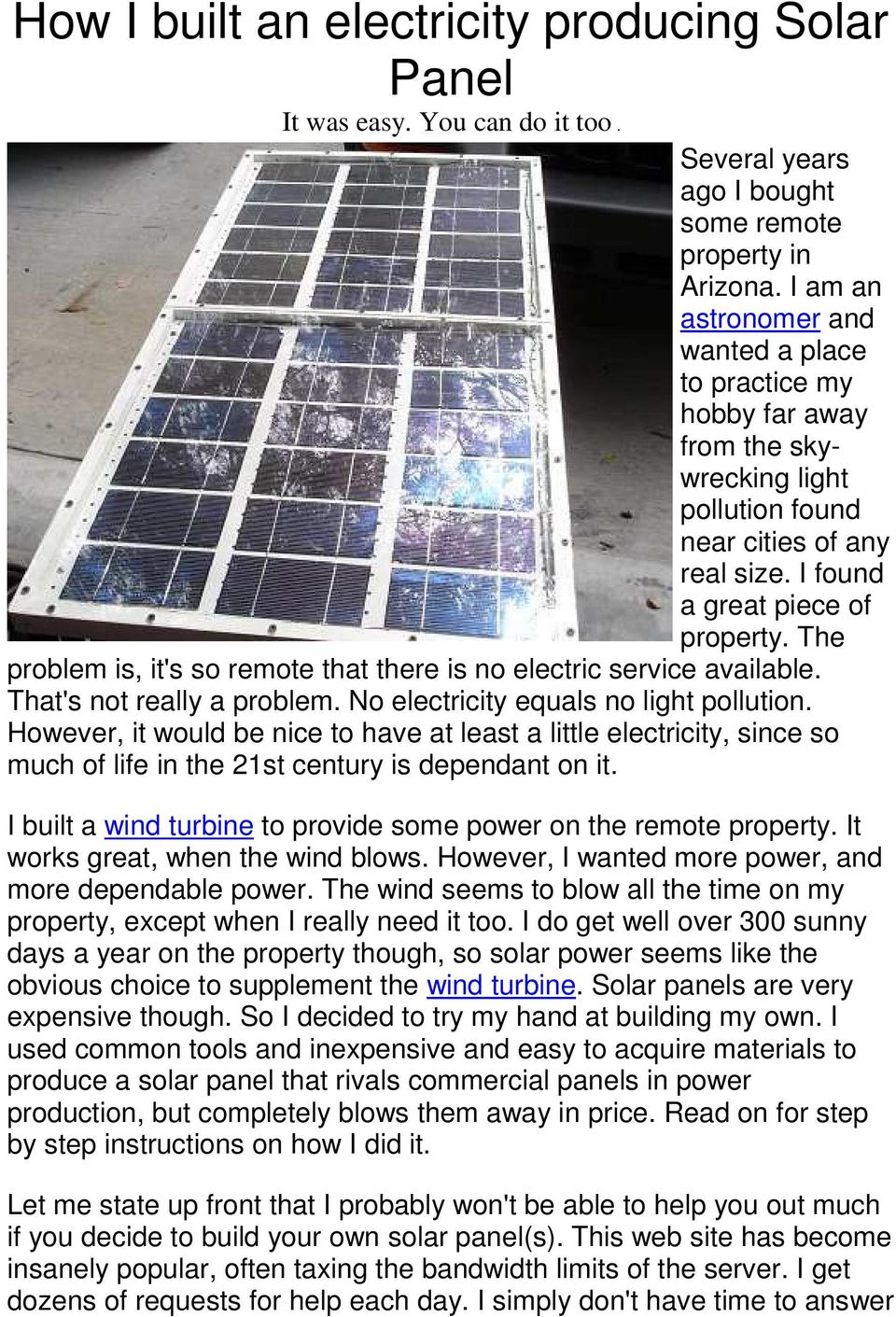 How I built an electricity producing Solar Panel

It was easy. You can do it too.

Several years ago I bought some remote property in Arizona. I am an astronomer and wanted a place to practice my hobby far away from the sky-wrecking light pollution found near cities of any real size. I found a great piece of property. The problem is, it's so remote that there is no electric service available. That's not really a problem. No electricity equals no light pollution. However, it would be nice to have at least a little electricity, since so much of life in the 21st century is dependant on it.

I built a wind turbine to provide some power on the remote property. It works great, when the wind blows. However, I wanted more power, and more dependable power. The wind seems to blow all the time on my property, except when I really need it too. I do get well over 300 sunny days a year on the property though, so solar power seems like the obvious choice to supplement the wind turbine. Solar panels are very expensive though. So I decided to try my hand at building my own. I used common tools and inexpensive and easy to acquire materials to produce a solar panel that rivals commercial panels in power production, but completely blows them away in price. Read on for step by step instructions on how I did it.

Let me state up front that I probably won't be able to help you out much if you decide to build your own solar panel(s). This web site has become insanely popular, often taxing the bandwidth limits of the server. I get dozens of requests for help each day. I simply don't have time to answer